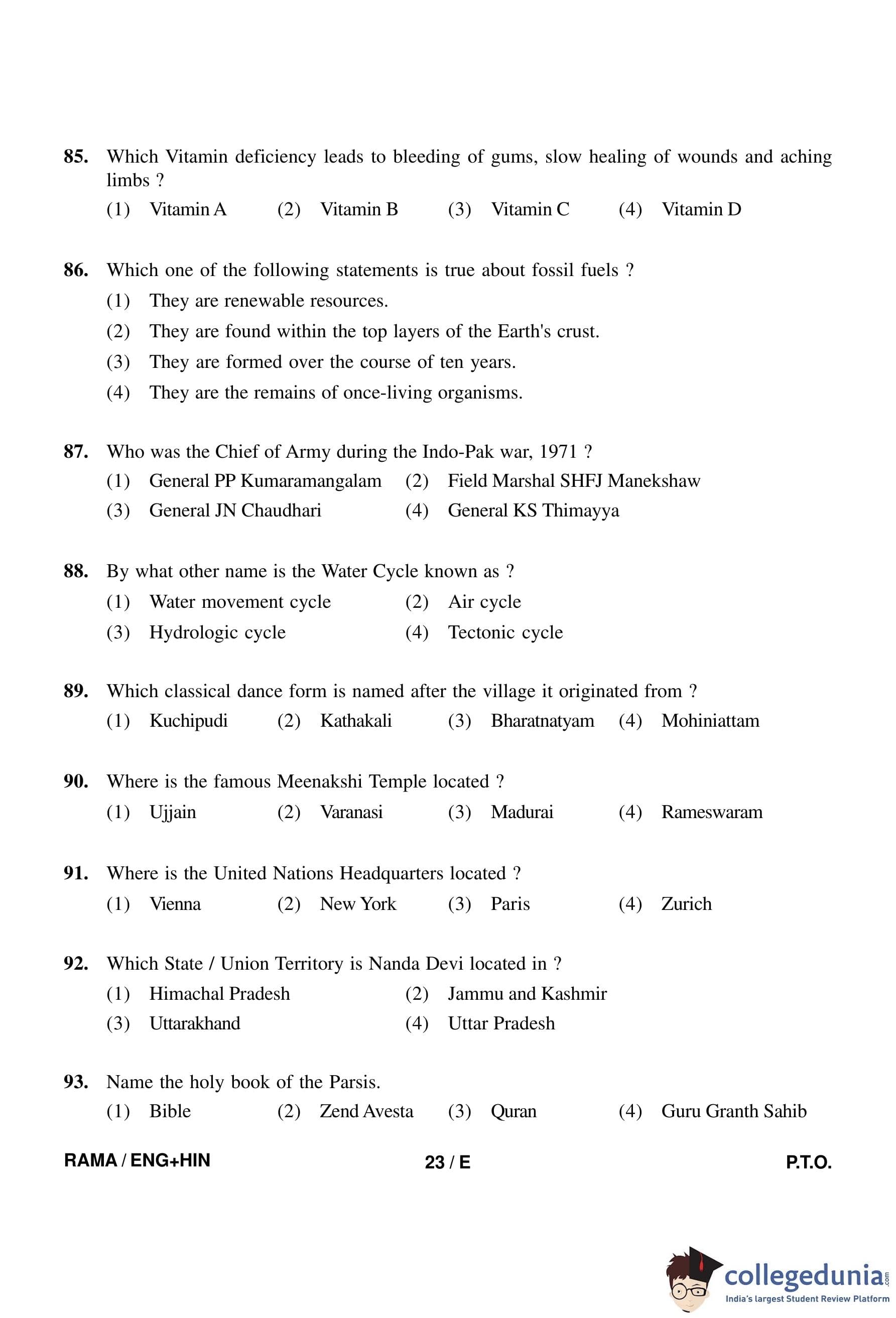 85. Which Vitamin deficiency leads to bleeding of gums, slow healing of wounds and aching limbs ?
(1) Vitamin A (2) Vitamin B (3) Vitamin C (4) Vitamin D

86. Which one of the following statements is true about fossil fuels ?
(1) They are renewable resources.
(2) They are found within the top layers of the Earth's crust.
(3) They are formed over the course of ten years.
(4) They are the remains of once-living organisms.

87. Who was the Chief of Army during the Indo-Pak war, 1971 ?
(1) General PP Kumaramangalam (2) Field Marshal SHFJ Manekshaw
(3) General JN Chaudhari (4) General KS Thimayya

88. By what other name is the Water Cycle known as ?
(1) Water movement cycle (2) Air cycle
(3) Hydrologic cycle (4) Tectonic cycle

89. Which classical dance form is named after the village it originated from ?
(1) Kuchipudi (2) Kathakali (3) Bharatnatyam (4) Mohiniattam

90. Where is the famous Meenakshi Temple located ?
(1) Ujjain (2) Varanasi (3) Madurai (4) Rameswaram

91. Where is the United Nations Headquarters located ?
(1) Vienna (2) New York (3) Paris (4) Zurich

92. Which State / Union Territory is Nanda Devi located in ?
(1) Himachal Pradesh (2) Jammu and Kashmir
(3) Uttarakhand (4) Uttar Pradesh

93. Name the holy book of the Parsis.
(1) Bible (2) Zend Avesta (3) Quran (4) Guru Granth Sahib

RAMA / ENG+HIN 23 / E P.T.O.

collegedunia.com
India's largest Student Review Platform